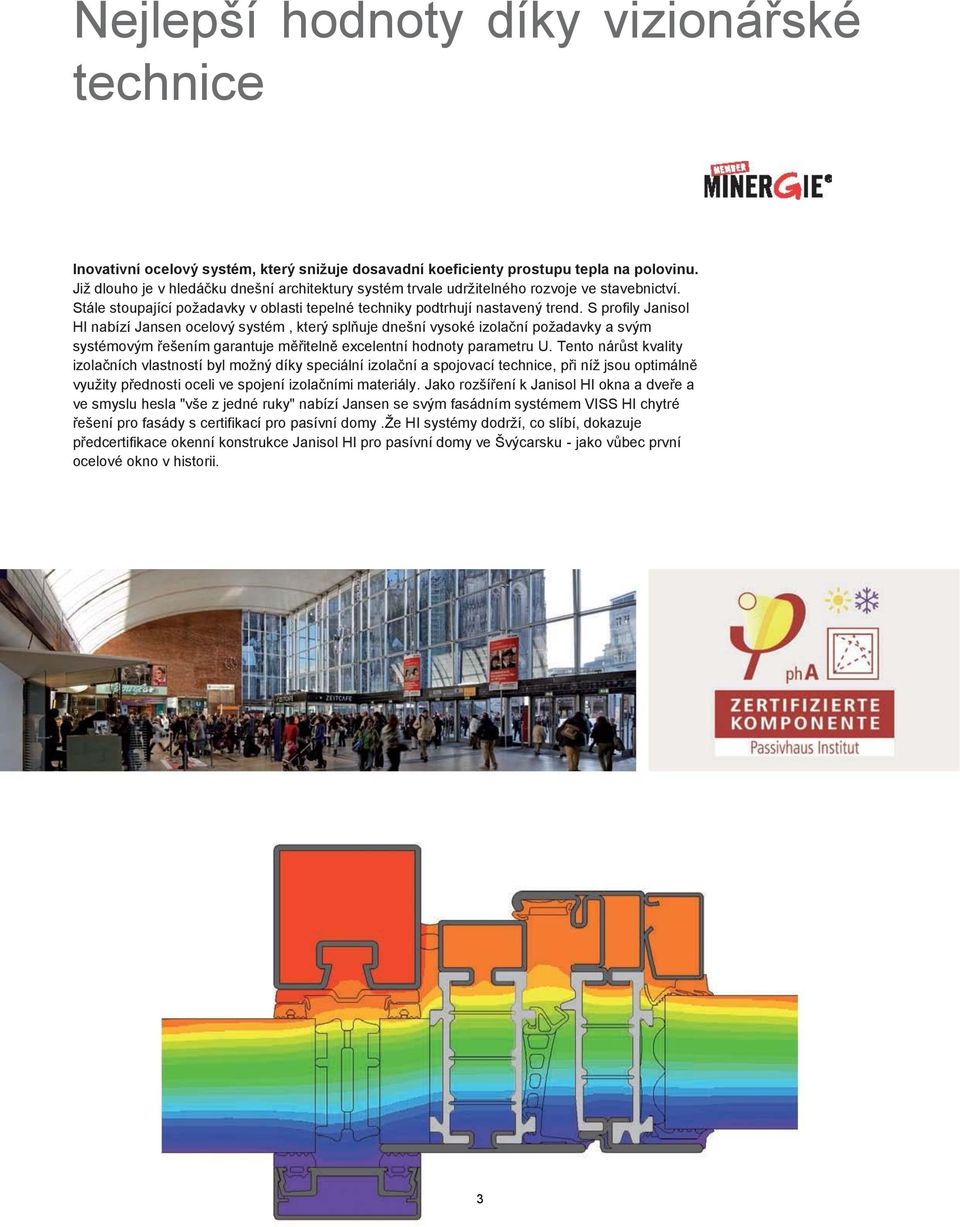 Nejlepší hodnoty díky vizionářské technice

MEMBER
MINERGIE®

Inovativní ocelový systém, který snižuje dosavadní koeficienty prostupu tepla na polovinu.
Již dlouho je v hledáčku dnešní architektury systém trvale udržitelného rozvoje ve stavebnictví. Stále stoupající požadavky v oblasti tepelné techniky podtrhují nastavený trend. S profily Janisol HI nabízí Jansen ocelový systém , který splňuje dnešní vysoké izolační požadavky a svým systémovým řešením garantuje měřitelně excelentní hodnoty parametru U. Tento nárůst kvality izolačních vlastností byl možný díky speciální izolační a spojovací technice, při níž jsou optimálně využity přednosti oceli ve spojení izolačními materiály. Jako rozšíření k Janisol HI okna a dveře a ve smyslu hesla "vše z jedné ruky" nabízí Jansen se svým fasádním systémem VISS HI chytré řešení pro fasády s certifikací pro pasívní domy .Že HI systémy dodrží, co slíbí, dokazuje předcertifikace okenní konstrukce Janisol HI pro pasívní domy ve Švýcarsku - jako vůbec první ocelové okno v historii.

ZEITCAFE

phA
ZERTIFIZIERTE KOMPONENTE
Passivhaus Institut

3